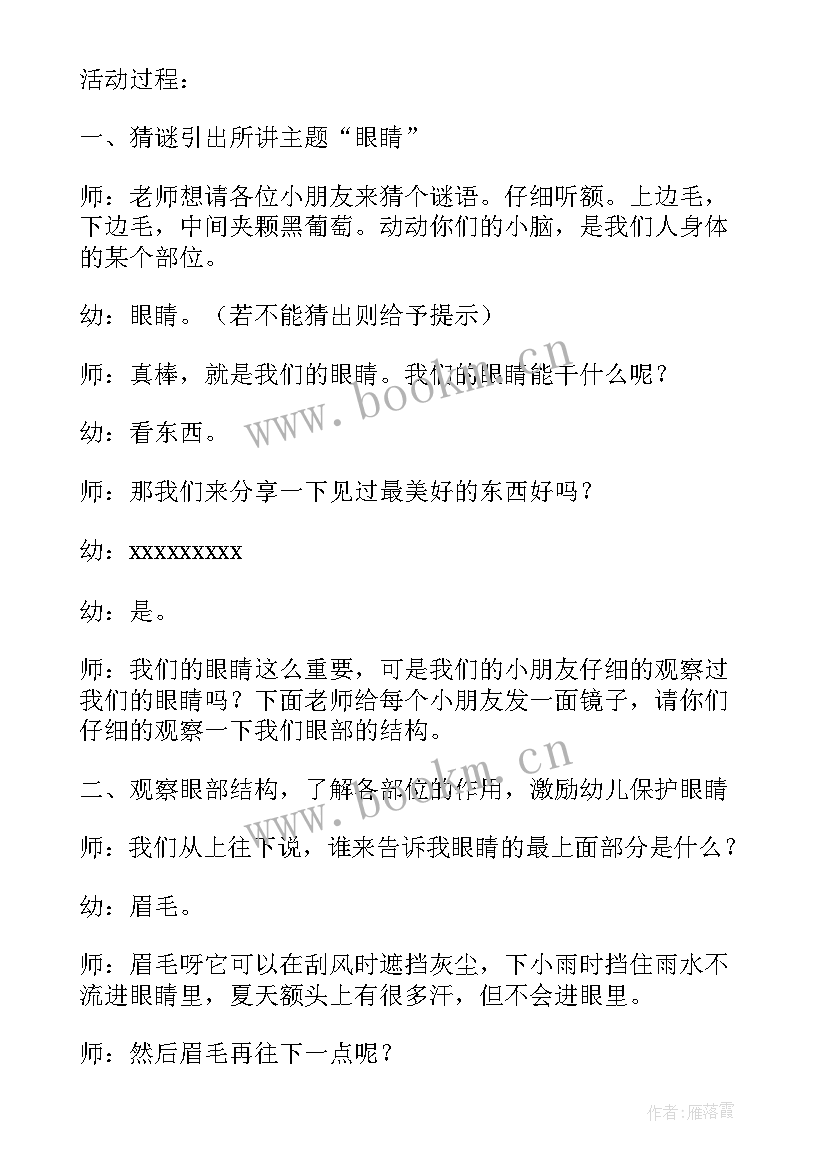 活动过程：

一、猜谜引出所讲主题“眼睛”

师：老师想请各位小朋友来猜个谜语。仔细听额。上边毛，下边毛，中间夹颗黑葡萄。动动你们的小脑，是我们人身体的某个部位。

幼：眼睛。（若不能猜出则给予提示）

师：真棒，就是我们的眼睛。我们的眼睛能干什么呢？

幼：看东西。

师：那我们来分享一下见过最美好的东西好吗？

幼：xxxxxxxxx

幼：是。

师：我们的眼睛这么重要，可是我们的小朋友仔细的观察过我们的眼睛吗？下面老师给每个小朋友发一面镜子，请你们仔细的观察一下我们眼部的结构。

二、观察眼部结构，了解各部位的作用，激励幼儿保护眼睛

师：我们从上往下说，谁来告诉我眼睛的最上面部分是什么？

幼：眉毛。

师：眉毛呀它可以在刮风时遮挡灰尘，下小雨时挡住雨水不流进眼睛里，夏天额头上有很多汗，但不会进眼里。

师：然后眉毛再往下一点呢？

www.bookm.cn

www.bookm.cn

作者：雁落霞